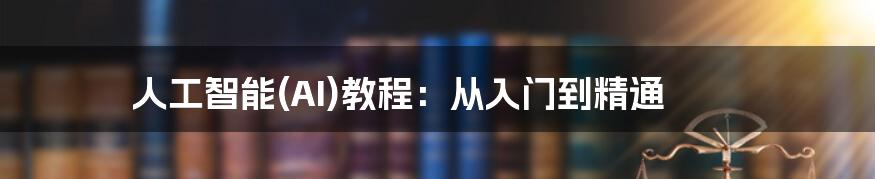 人工智能(AI)教程：从入门到精通